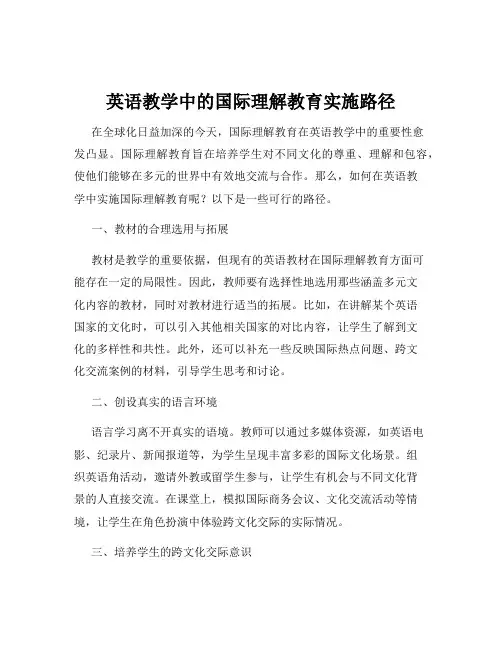 英语教学中的国际理解教育实施路径

在全球化日益加深的今天，国际理解教育在英语教学中的重要性愈发凸显。国际理解教育旨在培养学生对不同文化的尊重、理解和包容，使他们能够在多元的世界中有效地交流与合作。那么，如何在英语教学中实施国际理解教育呢？以下是一些可行的路径。

一、教材的合理选用与拓展

教材是教学的重要依据，但现有的英语教材在国际理解教育方面可能存在一定的局限性。因此，教师要有选择性地选用那些涵盖多元文化内容的教材，同时对教材进行适当的拓展。比如，在讲解某个英语国家的文化时，可以引入其他相关国家的对比内容，让学生了解到文化的多样性和共性。此外，还可以补充一些反映国际热点问题、跨文化交流案例的材料，引导学生思考和讨论。

二、创设真实的语言环境

语言学习离不开真实的语境。教师可以通过多媒体资源，如英语电影、纪录片、新闻报道等，为学生呈现丰富多彩的国际文化场景。组织英语角活动，邀请外教或留学生参与，让学生有机会与不同文化背景的人直接交流。在课堂上，模拟国际商务会议、文化交流活动等情境，让学生在角色扮演中体验跨文化交际的实际情况。

三、培养学生的跨文化交际意识